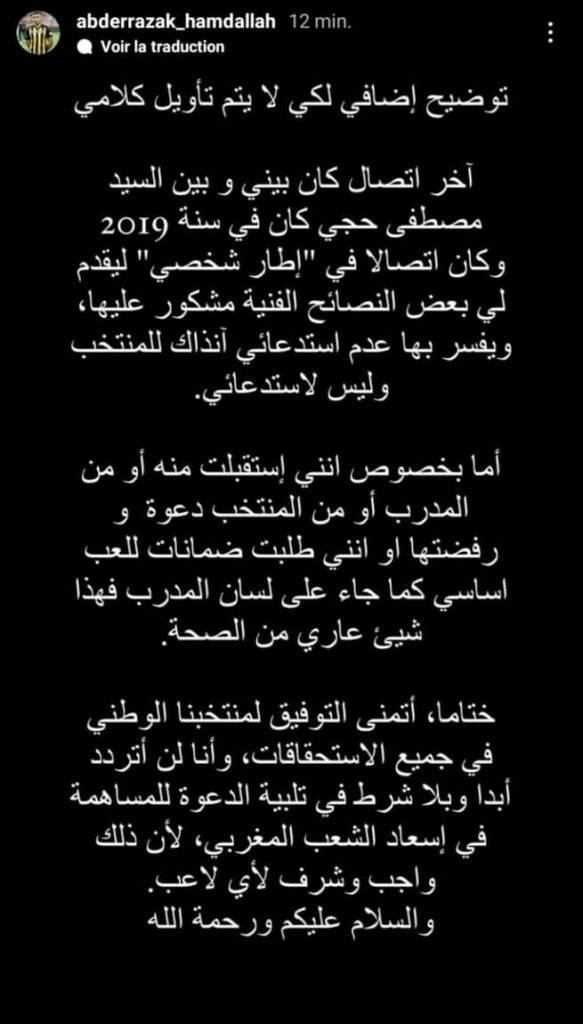 abderrazak_hamdallah 12 min.
Voir la traduction

توضيح إضافي لكي لا يتم تأويل كلامي

آخر اتصال كان بيني و بين السيد مصطفى حجي كان في سنة 2019 وكان اتصالا في "إطار شخصي" ليقدم لي بعض النصائح الفنية مشكور عليها، ويفسر بها عدم استدعائي آنذاك للمنتخب وليس لاستدعائي.

أما بخصوص انني إستقبلت منه أو من المدرب أو من المنتخب دعوة و رفضتها او انني طلبت ضمانات للعب اساسي كما جاء على لسان المدرب فهذا شيئ عاري من الصحة.

ختاما، أتمنى التوفيق لمنتخبنا الوطني في جميع الاستحقاقات، وأنا لن أتردد أبدا وبلا شرط في تلبية الدعوة للمساهمة في إسعاد الشعب المغربي، لأن ذلك واجب وشرف لأي لاعب.
والسلام عليكم ورحمة الله